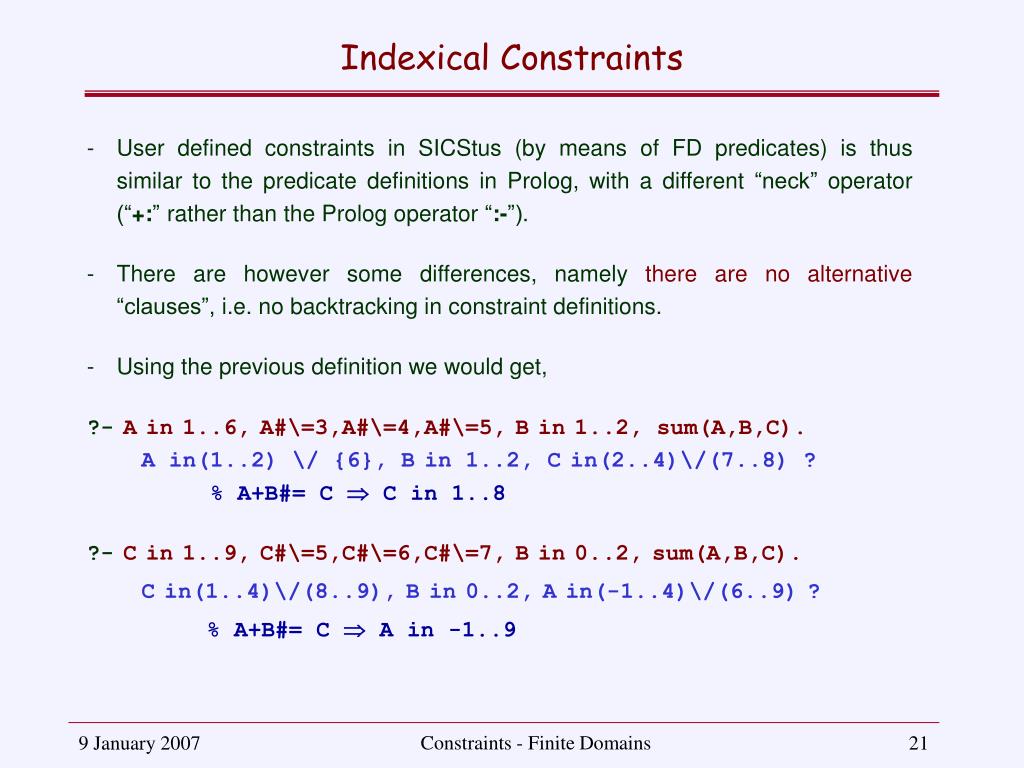 Indexical Constraints

- User defined constraints in SICStus (by means of FD predicates) is thus similar to the predicate definitions in Prolog, with a different “neck” operator (“+:” rather than the Prolog operator “:-”).

- There are however some differences, namely there are no alternative “clauses”, i.e. no backtracking in constraint definitions.

- Using the previous definition we would get,

?- A in 1..6, A#\=3,A#\=4,A#\=5, B in 1..2, sum(A,B,C).
A in(1..2) \/ {6}, B in 1..2, C in(2..4)\/(7..8) ?
% A+B#= C $\Rightarrow$ C in 1..8

?- C in 1..9, C#\=5,C#\=6,C#\=7, B in 0..2, sum(A,B,C).
C in(1..4)\/(8..9), B in 0..2, A in(-1..4)\/(6..9) ?
% A+B#= C $\Rightarrow$ A in -1..9

9 January 2007 Constraints - Finite Domains 21